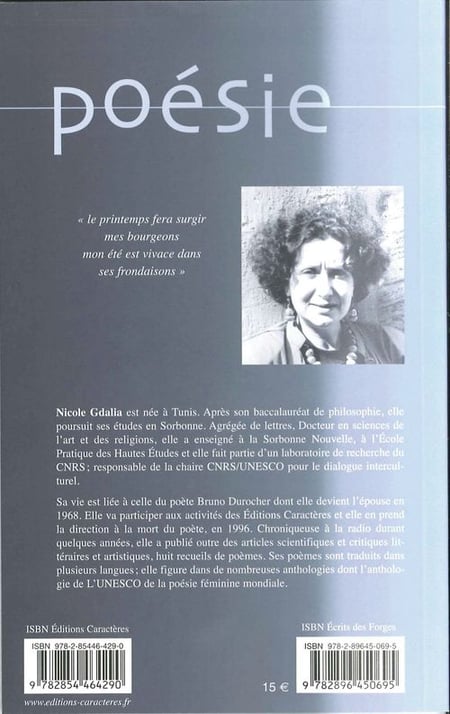 poésie

« le printemps fera surgir
mes bourgeons
mon été est vivace dans
ses frondaisons »

Nicole Gdalia est née à Tunis. Après son baccalauréat de philosophie, elle poursuit ses études en Sorbonne. Agrégée de lettres, Docteur en sciences de l'art et des religions, elle a enseigné à la Sorbonne Nouvelle, à l'École Pratique des Hautes Études et elle fait partie d'un laboratoire de recherche du CNRS ; responsable de la chaire CNRS/UNESCO pour le dialogue interculturel.

Sa vie est liée à celle du poète Bruno Durocher dont elle devient l'épouse en 1968. Elle va participer aux activités des Éditions Caractères et elle en prend la direction à la mort du poète, en 1996. Chroniqueuse à la radio durant quelques années, elle a publié outre des articles scientifiques et critiques littéraires et artistiques, huit recueils de poèmes. Ses poèmes sont traduits dans plusieurs langues ; elle figure dans de nombreuses anthologies dont l'anthologie de L'UNESCO de la poésie féminine mondiale.

ISBN Éditions Caractères
ISBN 978-2-85446-429-0
9 782854 464290
www.editions-caracteres.fr

15 €

ISBN Écrits des Forges
ISBN 978-2-89645-069-5
9 782896 450695